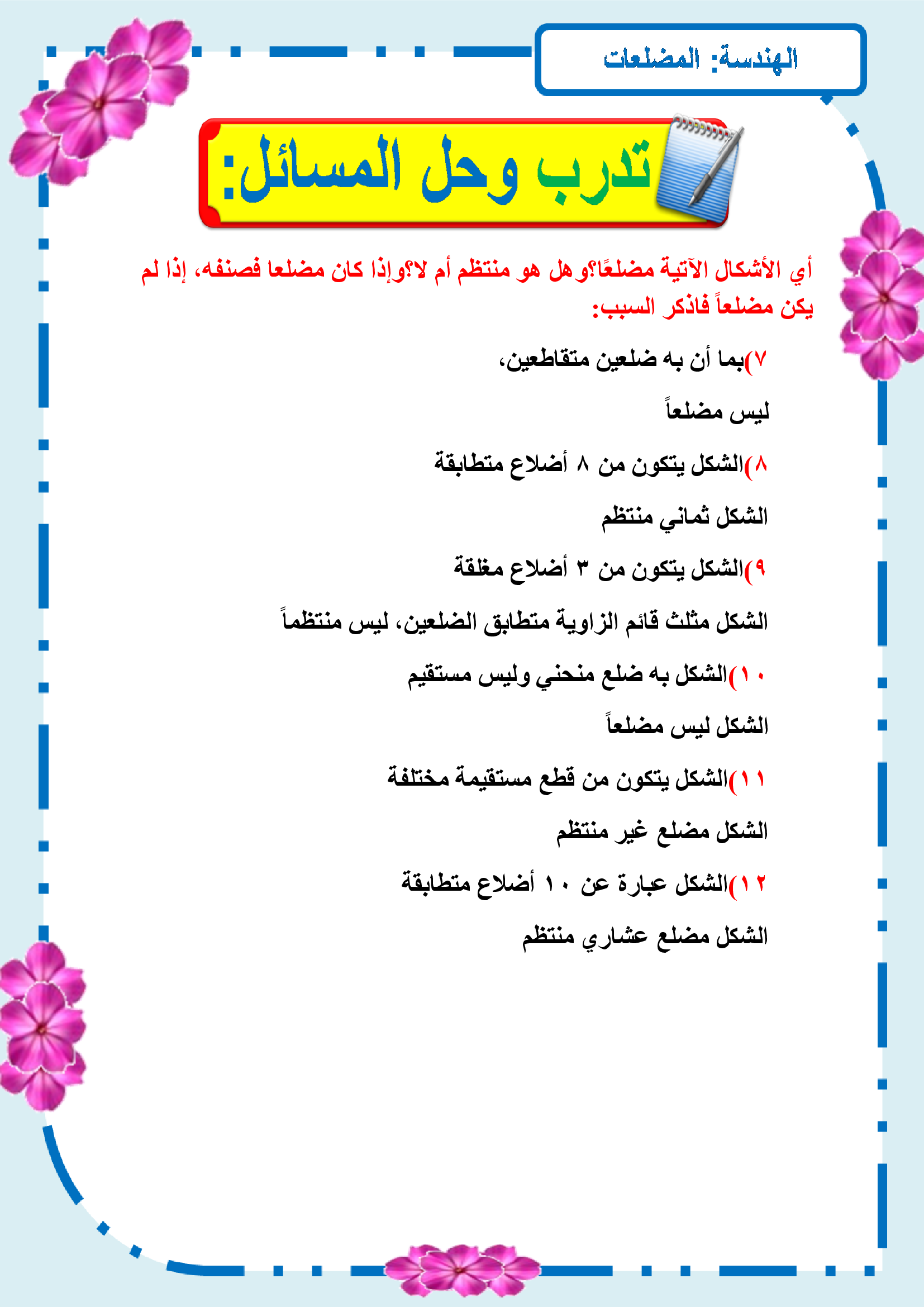 الهندسة: المضلعات

تدرب وحل المسائل:

أي الأشكال الآتية مضلعًا؟وهل هو منتظم أم لا؟وإذا كان مضلعا فصنفه، إذا لم يكن مضلعاً فاذكر السبب:

٧)بما أن به ضلعين متقاطعين،

ليس مضلعاً

٨)الشكل يتكون من ٨ أضلاع متطابقة

الشكل ثماني منتظم

٩)الشكل يتكون من ٣ أضلاع مغلقة

الشكل مثلث قائم الزاوية متطابق الضلعين، ليس منتظماً

١٠)الشكل به ضلع منحني وليس مستقيم

الشكل ليس مضلعاً

١١)الشكل يتكون من قطع مستقيمة مختلفة

الشكل مضلع غير منتظم

١٢)الشكل عبارة عن ١٠ أضلاع متطابقة

الشكل مضلع عشاري منتظم